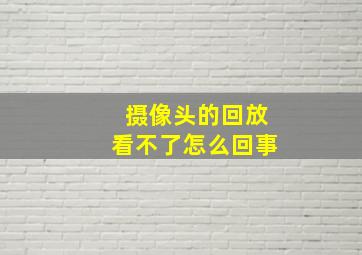 摄像头的回放
看不了怎么回事